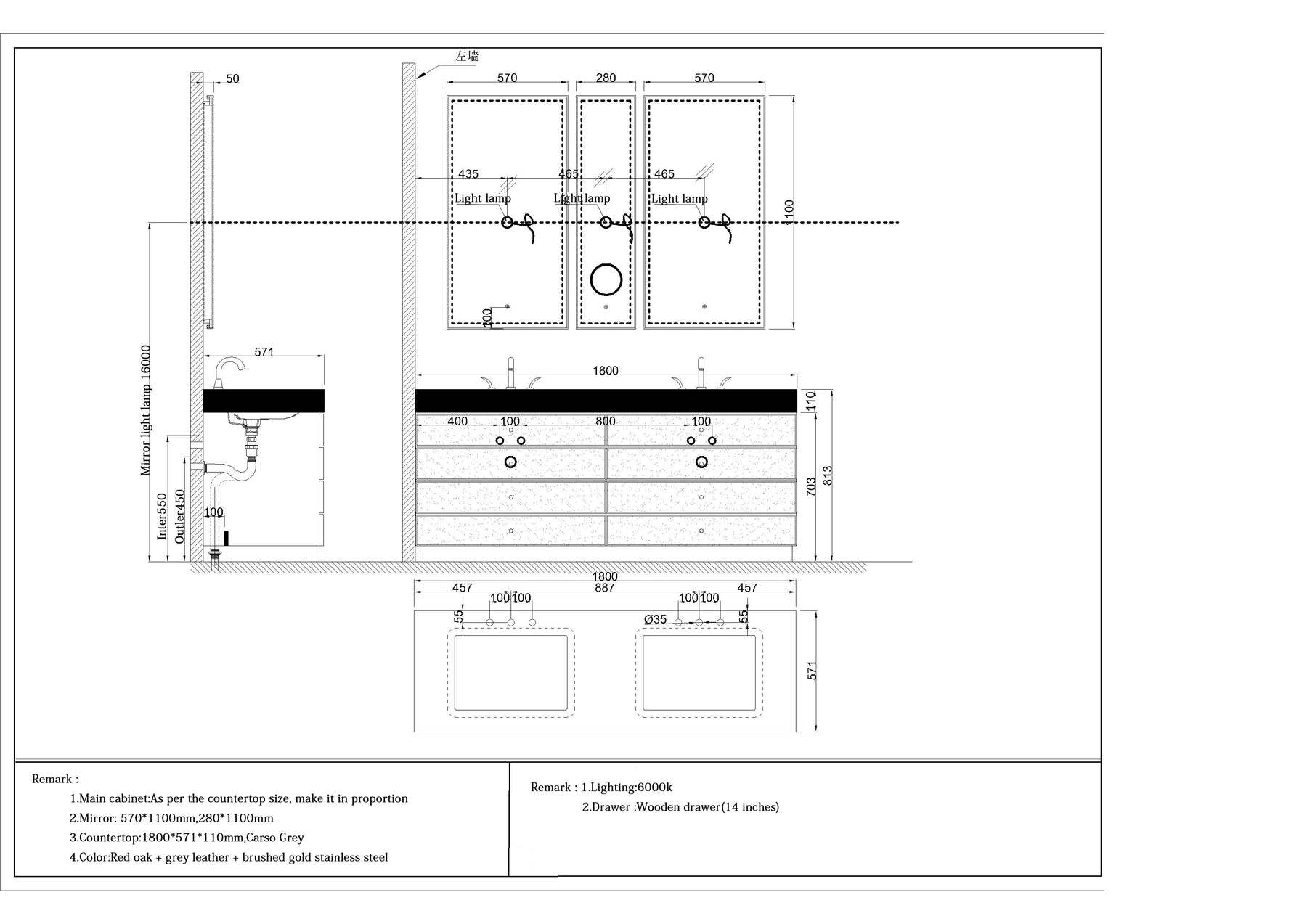 左墙

50

570 280 570

435 465 465

Light lamp Light lamp Light lamp

1100

100

Mirror light lamp 16000

571

1800

110

400 100 800 100

703 813

Inter550 Outler450

100

1800

457 887 457

100 100 100 100

55 Ø35 55

571

Remark :
1.Main cabinet:As per the countertop size, make it in proportion
2.Mirror: 570*1100mm,280*1100mm
3.Countertop:1800*571*110mm,Carso Grey
4.Color:Red oak + grey leather + brushed gold stainless steel

Remark : 1.Lighting:6000k
2.Drawer :Wooden drawer(14 inches)